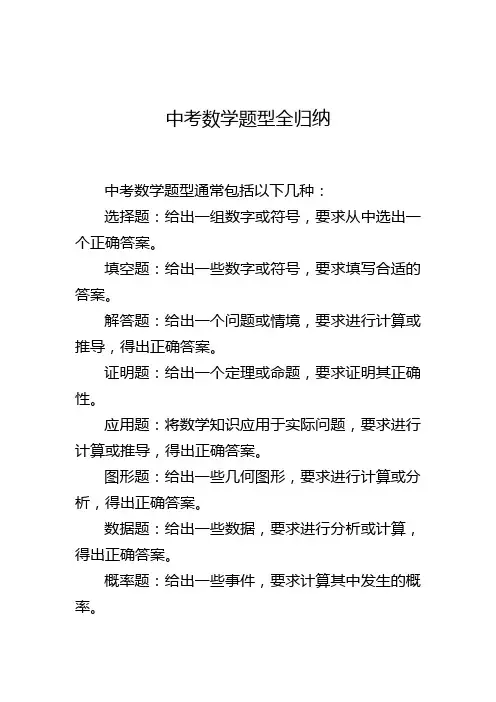 中考数学题型全归纳

中考数学题型通常包括以下几种：

选择题：给出一组数字或符号，要求从中选出一个正确答案。

填空题：给出一些数字或符号，要求填写合适的答案。

解答题：给出一个问题或情境，要求进行计算或推导，得出正确答案。

证明题：给出一个定理或命题，要求证明其正确性。

应用题：将数学知识应用于实际问题，要求进行计算或推导，得出正确答案。

图形题：给出一些几何图形，要求进行计算或分析，得出正确答案。

数据题：给出一些数据，要求进行分析或计算，得出正确答案。

概率题：给出一些事件，要求计算其中发生的概率。